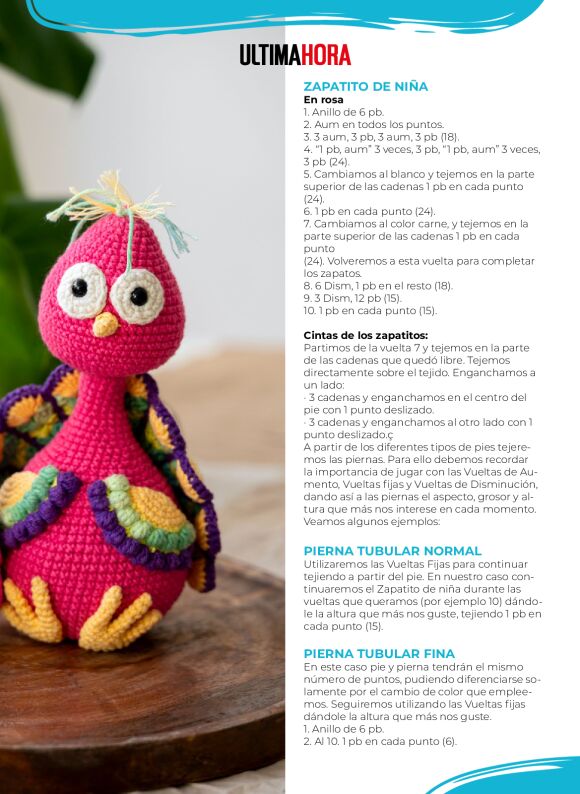 ULTIMAHORA

ZAPATITO DE NIÑA
En rosa
1. Anillo de 6 pb.
2. Aum en todos los puntos.
3. 3 aum, 3 pb, 3 aum, 3 pb (18).
4. "1 pb, aum" 3 veces, 3 pb, "1 pb, aum" 3 veces, 3 pb (24).
5. Cambiamos al blanco y tejemos en la parte superior de las cadenas 1 pb en cada punto (24).
6. 1 pb en cada punto (24).
7. Cambiamos al color carne, y tejemos en la parte superior de las cadenas 1 pb en cada punto
(24). Volveremos a esta vuelta para completar los zapatos.
8. 6 Dism, 1 pb en el resto (18).
9. 3 Dism, 12 pb (15).
10. 1 pb en cada punto (15).

Cintas de los zapatitos:
Partimos de la vuelta 7 y tejemos en la parte de las cadenas que quedó libre. Tejemos directamente sobre el tejido. Enganchamos a un lado:
· 3 cadenas y enganchamos en el centro del pie con 1 punto deslizado.
· 3 cadenas y enganchamos al otro lado con 1 punto deslizado.ç
A partir de los diferentes tipos de pies tejeremos las piernas. Para ello debemos recordar la importancia de jugar con las Vueltas de Aumento, Vueltas fijas y Vueltas de Disminución, dando así a las piernas el aspecto, grosor y altura que más nos interese en cada momento. Veamos algunos ejemplos:

PIERNA TUBULAR NORMAL
Utilizaremos las Vueltas Fijas para continuar tejiendo a partir del pie. En nuestro caso continuaremos el Zapatito de niña durante las vueltas que queramos (por ejemplo 10) dándole la altura que más nos guste, tejiendo 1 pb en cada punto (15).

PIERNA TUBULAR FINA
En este caso pie y pierna tendrán el mismo número de puntos, pudiendo diferenciarse solamente por el cambio de color que empleemos. Seguiremos utilizando las Vueltas fijas dándole la altura que más nos guste.
1. Anillo de 6 pb.
2. Al 10. 1 pb en cada punto (6).